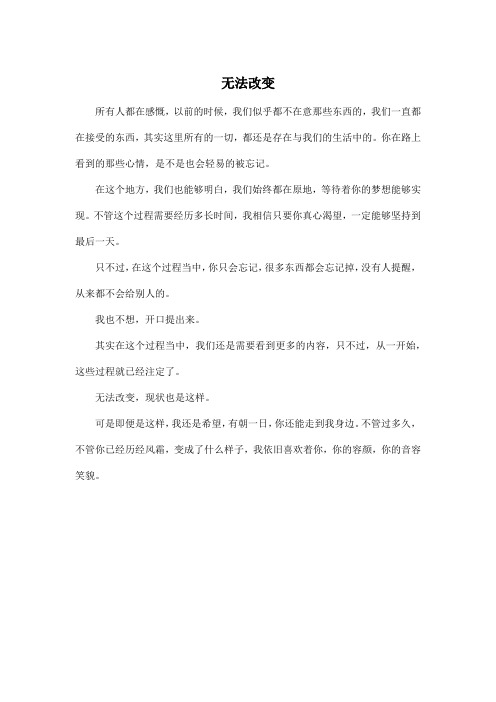 无法改变

所有人都在感慨，以前的时候，我们似乎都不在意那些东西的，我们一直都在接受的东西，其实这里所有的一切，都还是存在与我们的生活中的。你在路上看到的那些心情，是不是也会轻易的被忘记。

在这个地方，我们也能够明白，我们始终都在原地，等待着你的梦想能够实现。不管这个过程需要经历多长时间，我相信只要你真心渴望，一定能够坚持到最后一天。

只不过，在这个过程当中，你只会忘记，很多东西都会忘记掉，没有人提醒，从来都不会给别人的。

我也不想，开口提出来。

其实在这个过程当中，我们还是需要看到更多的内容，只不过，从一开始，这些过程就已经注定了。

无法改变，现状也是这样。

可是即便是这样，我还是希望，有朝一日，你还能走到我身边。不管过多久，不管你已经历经风霜，变成了什么样子，我依旧喜欢着你，你的容颜，你的音容笑貌。